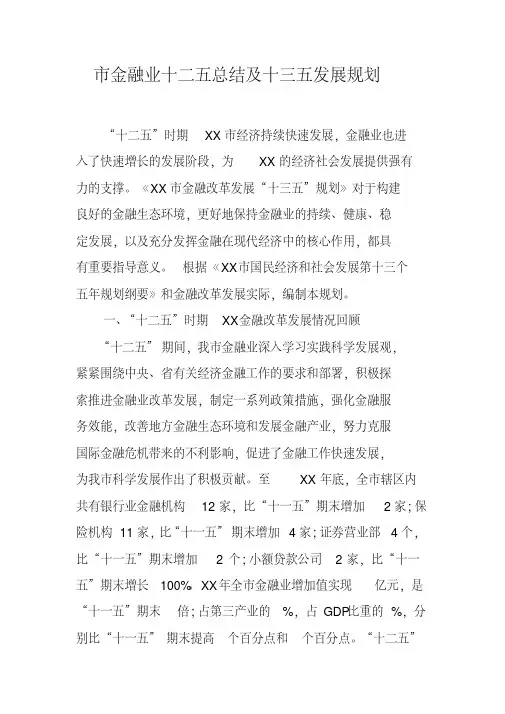 市金融业十二五总结及十三五发展规划

“十二五”时期 XX 市经济持续快速发展，金融业也进入了快速增长的发展阶段，为 XX 的经济社会发展提供强有力的支撑。《XX 市金融改革发展“十三五”规划》对于构建良好的金融生态环境，更好地保持金融业的持续、健康、稳定发展，以及充分发挥金融在现代经济中的核心作用，都具有重要指导意义。 根据《XX市国民经济和社会发展第十三个五年规划纲要》和金融改革发展实际，编制本规划。

一、“十二五”时期 XX金融改革发展情况回顾

“十二五”期间，我市金融业深入学习实践科学发展观，紧紧围绕中央、省有关经济金融工作的要求和部署，积极探索推进金融业改革发展，制定一系列政策措施，强化金融服务效能，改善地方金融生态环境和发展金融产业，努力克服国际金融危机带来的不利影响，促进了金融工作快速发展，为我市科学发展作出了积极贡献。至 XX 年底，全市辖区内共有银行业金融机构 12 家，比“十一五”期末增加 2 家；保险机构 11 家，比“十一五”期末增加 4 家；证券营业部 4 个，比“十一五”期末增加 2 个；小额贷款公司 2 家，比“十一五”期末增长 100% XX年全市金融业增加值实现 亿元，是“十一五”期末 倍；占第三产业的 %，占 GDP比重的 %，分别比“十一五” 期末提高 个百分点和 个百分点。“十二五”